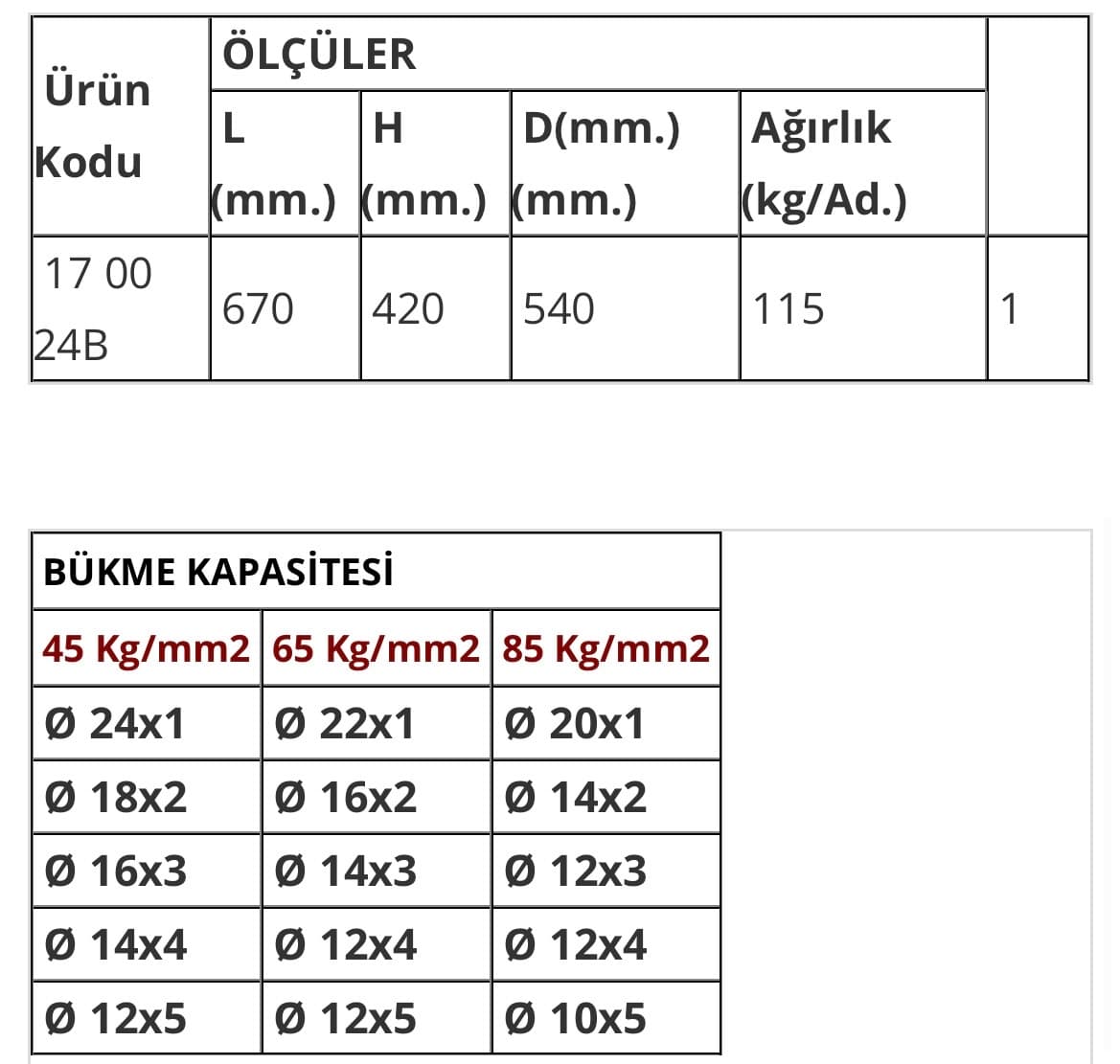 | Ürün Kodu | ÖLÇÜLER | | | | |
|---|---|---|---|---|---|
| | L (mm.) | H (mm.) | D(mm.) (mm.) | Ağırlık (kg/Ad.) | |
| 17 00 24B | 670 | 420 | 540 | 115 | 1 |

| BÜKME KAPASİTESİ | | |
|---|---|---|
| 45 Kg/mm2 | 65 Kg/mm2 | 85 Kg/mm2 |
| Ø 24x1 | Ø 22x1 | Ø 20x1 |
| Ø 18x2 | Ø 16x2 | Ø 14x2 |
| Ø 16x3 | Ø 14x3 | Ø 12x3 |
| Ø 14x4 | Ø 12x4 | Ø 12x4 |
| Ø 12x5 | Ø 12x5 | Ø 10x5 |